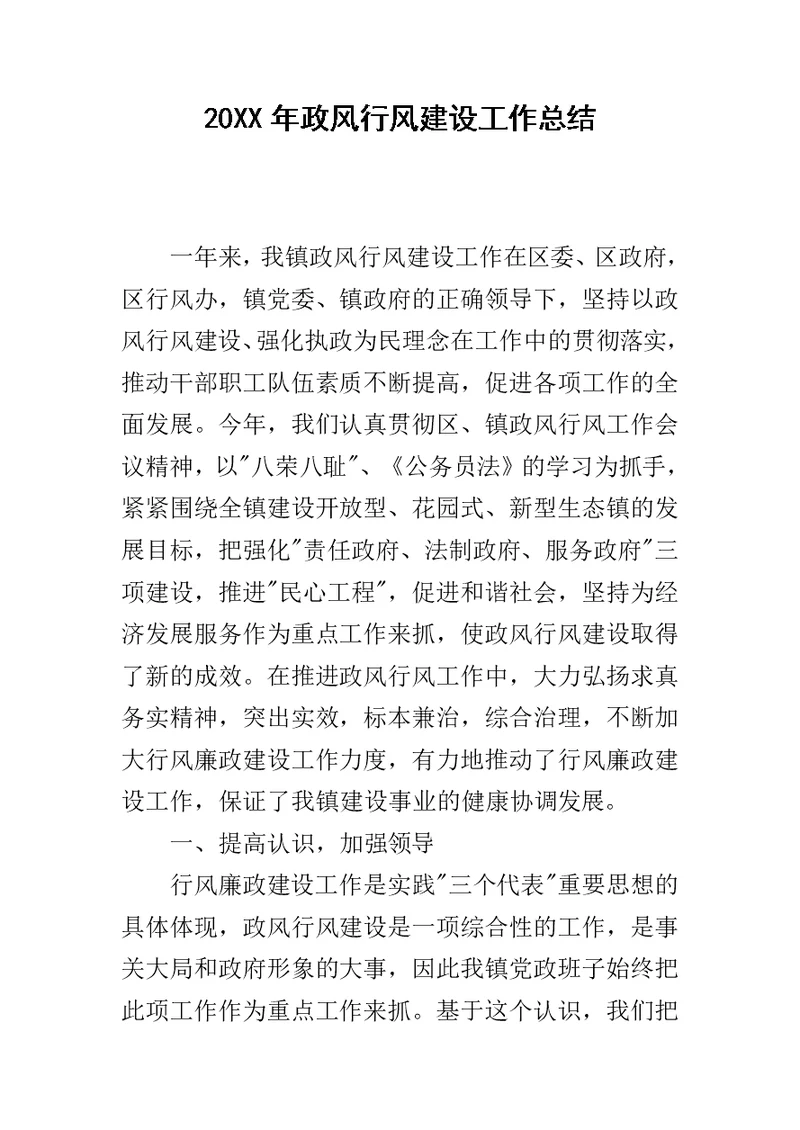 20XX 年政风行风建设工作总结

一年来，我镇政风行风建设工作在区委、区政府，区行风办，镇党委、镇政府的正确领导下，坚持以政风行风建设、强化执政为民理念在工作中的贯彻落实，推动干部职工队伍素质不断提高，促进各项工作的全面发展。今年，我们认真贯彻区、镇政风行风工作会议精神，以"八荣八耻"、《公务员法》的学习为抓手，紧紧围绕全镇建设开放型、花园式、新型生态镇的发展目标，把强化"责任政府、法制政府、服务政府"三项建设，推进"民心工程"，促进和谐社会，坚持为经济发展服务作为重点工作来抓，使政风行风建设取得了新的成效。在推进政风行风工作中，大力弘扬求真务实精神，突出实效，标本兼治，综合治理，不断加大行风廉政建设工作力度，有力地推动了行风廉政建设工作，保证了我镇建设事业的健康协调发展。

一、提高认识，加强领导

行风廉政建设工作是实践"三个代表"重要思想的具体体现，政风行风建设是一项综合性的工作，是事关大局和政府形象的大事，因此我镇党政班子始终把此项工作作为重点工作来抓。基于这个认识，我们把